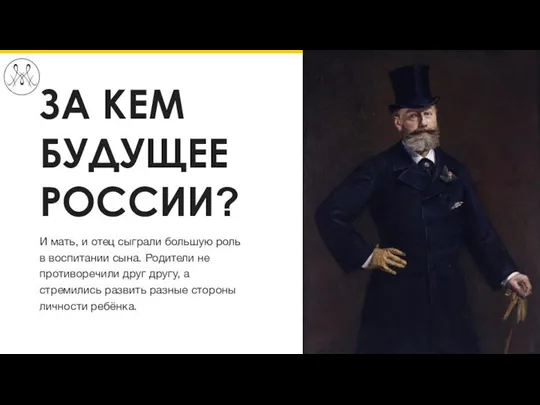 ЗА КЕМ БУДУЩЕЕ РОССИИ?

И мать, и отец сыграли большую роль в воспитании сына. Родители не противоречили друг другу, а стремились развить разные стороны личности ребёнка.